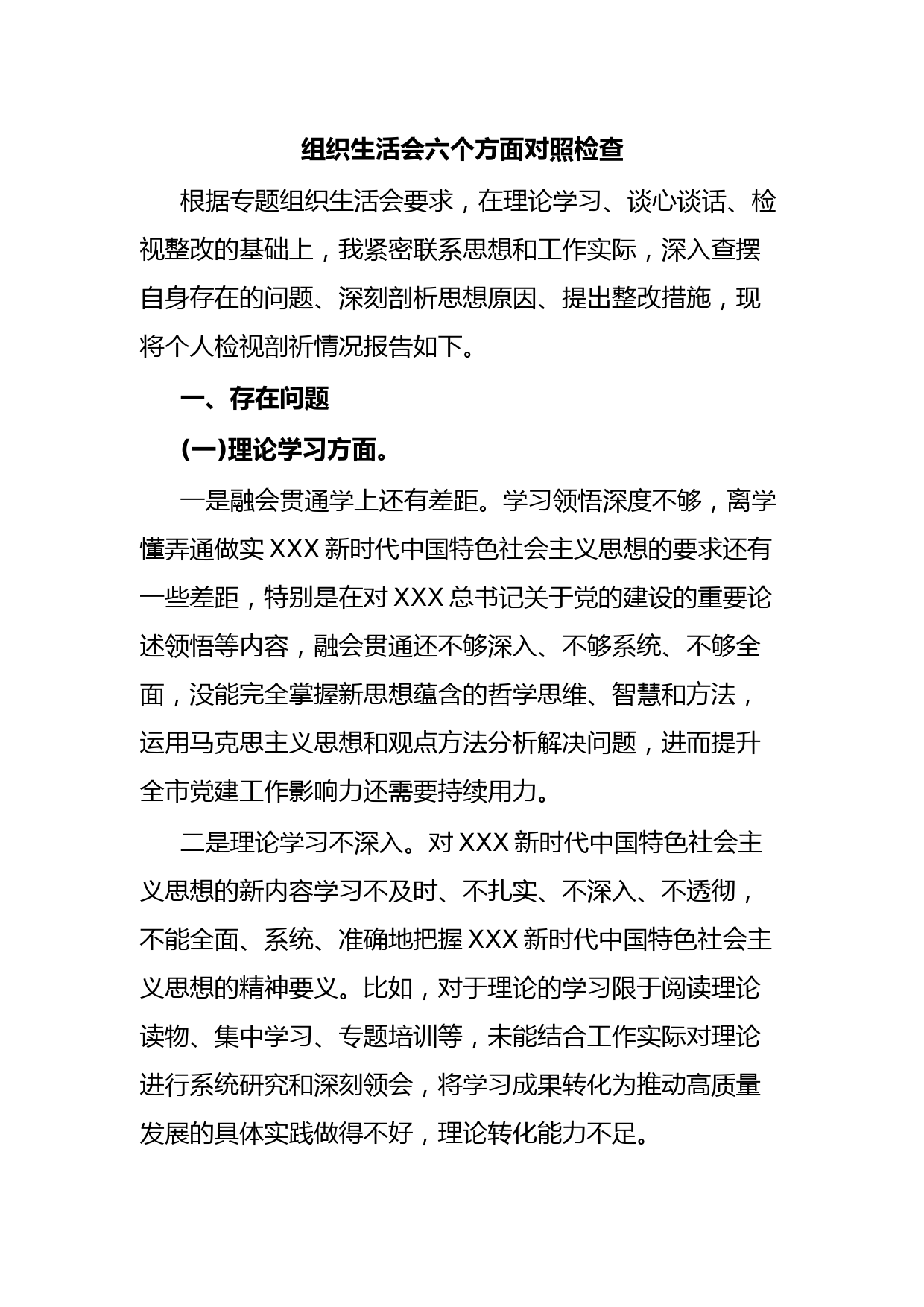 组织生活会六个方面对照检查

根据专题组织生活会要求，在理论学习、谈心谈话、检视整改的基础上，我紧密联系思想和工作实际，深入查摆自身存在的问题、深刻剖析思想原因、提出整改措施，现将个人检视剖析情况报告如下。

一、存在问题

(一)理论学习方面。

一是融会贯通学上还有差距。学习领悟深度不够，离学懂弄通做实 XXX 新时代中国特色社会主义思想的要求还有一些差距，特别是在对 XXX 总书记关于党的建设的重要论述领悟等内容，融会贯通还不够深入、不够系统、不够全面，没能完全掌握新思想蕴含的哲学思维、智慧和方法，运用马克思主义思想和观点方法分析解决问题，进而提升全市党建工作影响力还需要持续用力。

二是理论学习不深入。对 XXX 新时代中国特色社会主义思想的新内容学习不及时、不扎实、不深入、不透彻，不能全面、系统、准确地把握 XXX 新时代中国特色社会主义思想的精神要义。比如，对于理论的学习限于阅读理论读物、集中学习、专题培训等，未能结合工作实际对理论进行系统研究和深刻领会，将学习成果转化为推动高质量发展的具体实践做得不好，理论转化能力不足。